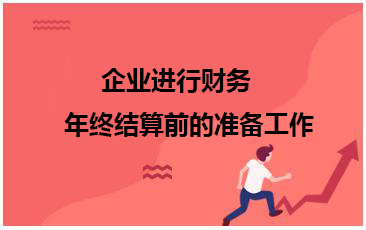 企业进行财务

年终结算前的准备工作